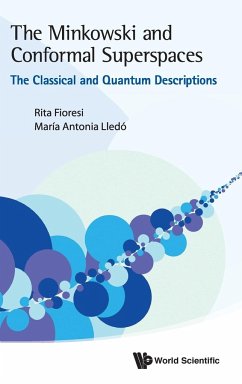 The Minkowski and Conformal Superspaces

The Classical and Quantum Descriptions

Rita Fioresi
María Antonia Lledó

World Scientific